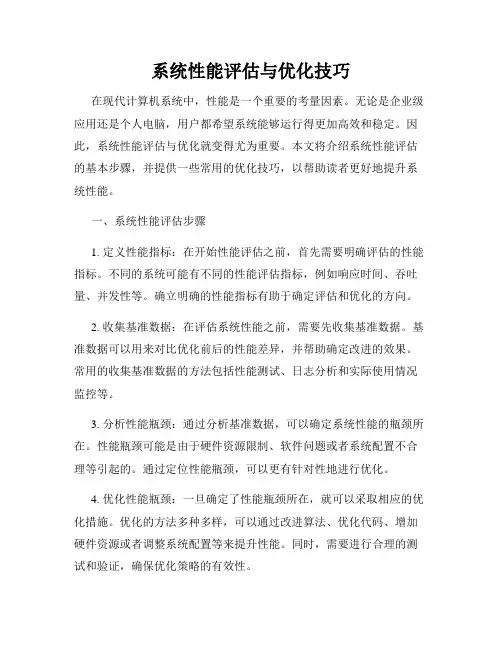 系统性能评估与优化技巧

在现代计算机系统中，性能是一个重要的考量因素。无论是企业级应用还是个人电脑，用户都希望系统能够运行得更加高效和稳定。因此，系统性能评估与优化就变得尤为重要。本文将介绍系统性能评估的基本步骤，并提供一些常用的优化技巧，以帮助读者更好地提升系统性能。

一、系统性能评估步骤

1. 定义性能指标：在开始性能评估之前，首先需要明确评估的性能指标。不同的系统可能有不同的性能评估指标，例如响应时间、吞吐量、并发性等。确立明确的性能指标有助于确定评估和优化的方向。

2. 收集基准数据：在评估系统性能之前，需要先收集基准数据。基准数据可以用来对比优化前后的性能差异，并帮助确定改进的效果。常用的收集基准数据的方法包括性能测试、日志分析和实际使用情况监控等。

3. 分析性能瓶颈：通过分析基准数据，可以确定系统性能的瓶颈所在。性能瓶颈可能是由于硬件资源限制、软件问题或者系统配置不合理等引起的。通过定位性能瓶颈，可以更有针对性地进行优化。

4. 优化性能瓶颈：一旦确定了性能瓶颈所在，就可以采取相应的优化措施。优化的方法多种多样，可以通过改进算法、优化代码、增加硬件资源或者调整系统配置等来提升性能。同时，需要进行合理的测试和验证，确保优化策略的有效性。